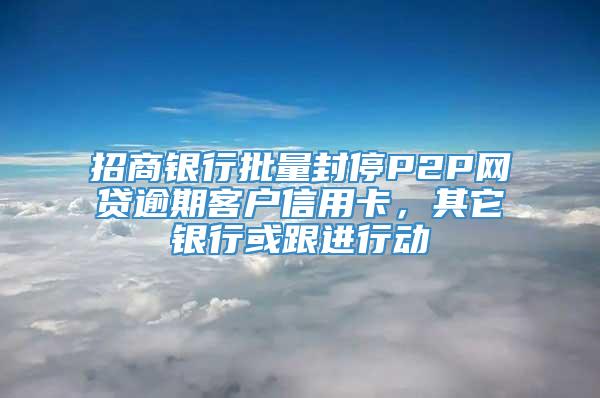 招商银行批量封停P2P网贷逾期客户信用卡，其它银行或跟进行动